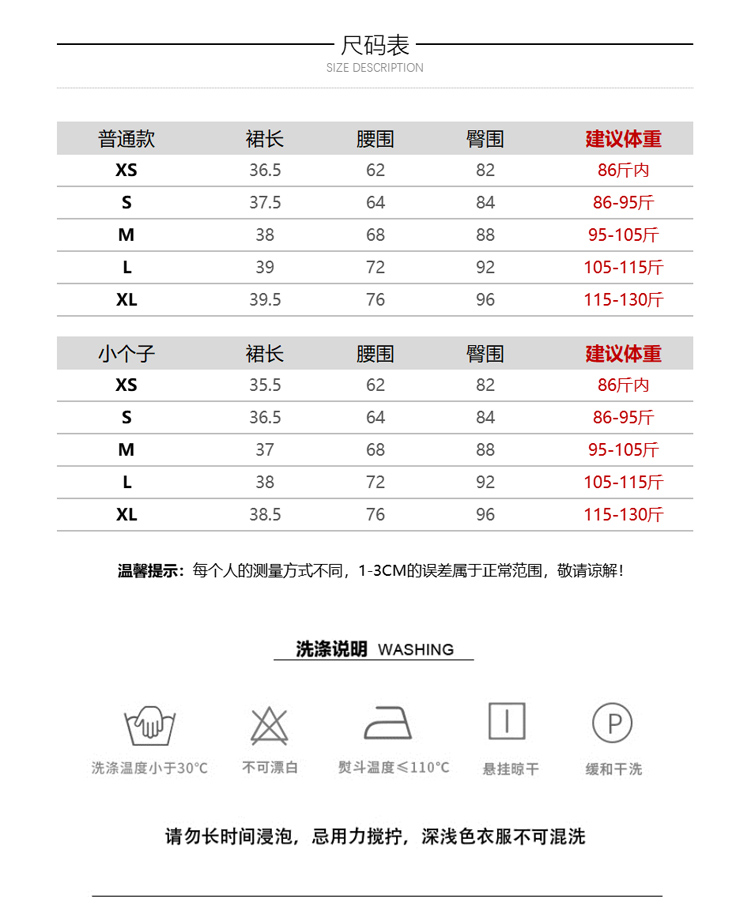 尺码表
SIZE DESCRIPTION

| 普通款 | 裙长 | 腰围 | 臀围 | 建议体重 |
|---|---|---|---|---|
| XS | 36.5 | 62 | 82 | 86斤内 |
| S | 37.5 | 64 | 84 | 86-95斤 |
| M | 38 | 68 | 88 | 95-105斤 |
| L | 39 | 72 | 92 | 105-115斤 |
| XL | 39.5 | 76 | 96 | 115-130斤 |

| 小个子 | 裙长 | 腰围 | 臀围 | 建议体重 |
|---|---|---|---|---|
| XS | 35.5 | 62 | 82 | 86斤内 |
| S | 36.5 | 64 | 84 | 86-95斤 |
| M | 37 | 68 | 88 | 95-105斤 |
| L | 38 | 72 | 92 | 105-115斤 |
| XL | 38.5 | 76 | 96 | 115-130斤 |

温馨提示：每个人的测量方式不同，1-3CM的误差属于正常范围，敬请谅解！

洗涤说明 WASHING

洗涤温度小于30°C
不可漂白
熨斗温度≤110°C
悬挂晾干
缓和干洗

请勿长时间浸泡，忌用力搅拧，深浅色衣服不可混洗